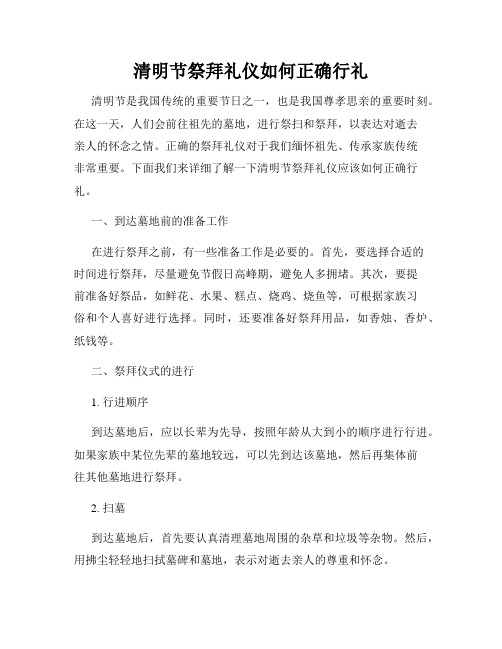 清明节祭拜礼仪如何正确行礼

清明节是我国传统的重要节日之一，也是我国尊孝思亲的重要时刻。在这一天，人们会前往祖先的墓地，进行祭扫和祭拜，以表达对逝去亲人的怀念之情。正确的祭拜礼仪对于我们缅怀祖先、传承家族传统非常重要。下面我们来详细了解一下清明节祭拜礼仪应该如何正确行礼。

一、到达墓地前的准备工作

在进行祭拜之前，有一些准备工作是必要的。首先，要选择合适的时间进行祭拜，尽量避免节假日高峰期，避免人多拥堵。其次，要提前准备好祭品，如鲜花、水果、糕点、烧鸡、烧鱼等，可根据家族习俗和个人喜好进行选择。同时，还要准备好祭拜用品，如香烛、香炉、纸钱等。

二、祭拜仪式的进行

1. 行进顺序

到达墓地后，应以长辈为先导，按照年龄从大到小的顺序进行行进。如果家族中某位先辈的墓地较远，可以先到达该墓地，然后再集体前往其他墓地进行祭拜。

2. 扫墓

到达墓地后，首先要认真清理墓地周围的杂草和垃圾等杂物。然后，用拂尘轻轻地扫拭墓碑和墓地，表示对逝去亲人的尊重和怀念。